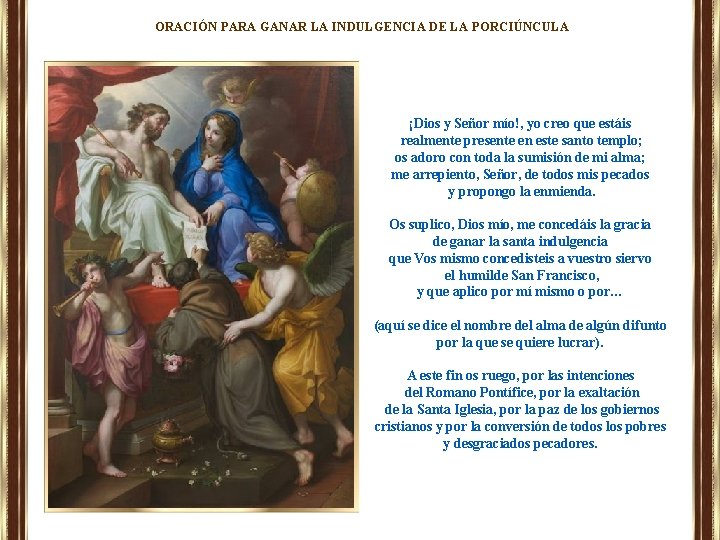 ORACIÓN PARA GANAR LA INDULGENCIA DE LA PORCIÚNCULA

¡Dios y Señor mío!, yo creo que estáis realmente presente en este santo templo; os adoro con toda la sumisión de mi alma; me arrepiento, Señor, de todos mis pecados y propongo la enmienda.

Os suplico, Dios mío, me concedáis la gracia de ganar la santa indulgencia que Vos mismo concedisteis a vuestro siervo el humilde San Francisco, y que aplico por mí mismo o por...

(aquí se dice el nombre del alma de algún difunto por la que se quiere lucrar).

A este fin os ruego, por las intenciones del Romano Pontífice, por la exaltación de la Santa Iglesia, por la paz de los gobiernos cristianos y por la conversión de todos los pobres y desgraciados pecadores.